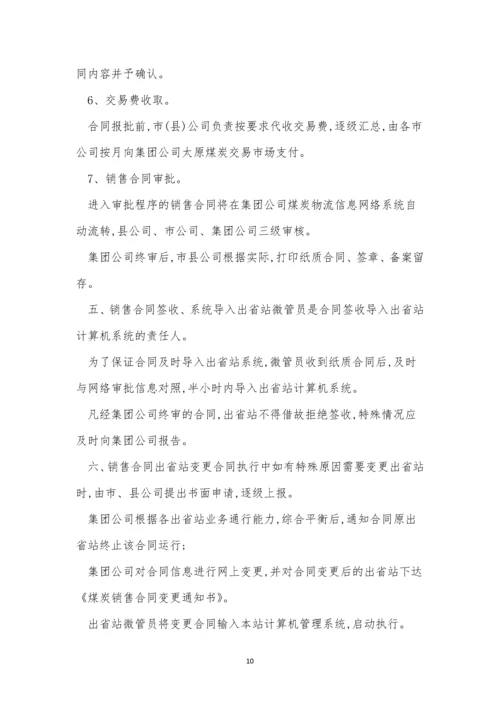 同内容并予确认。

6、交易费收取。

合同报批前，市(县)公司负责按要求代收交易费，逐级汇总，由各市公司按月向集团公司太原煤炭交易市场支付。

7、销售合同审批。

进入审批程序的销售合同将在集团公司煤炭物流信息网络系统自动流转，县公司、市公司、集团公司三级审核。

集团公司终审后，市县公司根据实际，打印纸质合同、签章、备案留存。

五、销售合同签收、系统导入出省站微管员是合同签收导入出省站计算机系统的责任人。

为了保证合同及时导入出省站系统，微管员收到纸质合同后，及时与网络审批信息对照，半小时内导入出省站计算机系统。

凡经集团公司终审的合同，出省站不得借故拒绝签收，特殊情况应及时向集团公司报告。

六、销售合同出省站变更合同执行中如有特殊原因需要变更出省站时，由市、县公司提出书面申请，逐级上报。

集团公司根据各出省站业务通行能力，综合平衡后，通知合同原出省站终止该合同运行；

集团公司对合同信息进行网上变更，并对合同变更后的出省站下达《煤炭销售合同变更通知书》。

出省站微管员将变更合同输入本站计算机管理系统，启动执行。

10